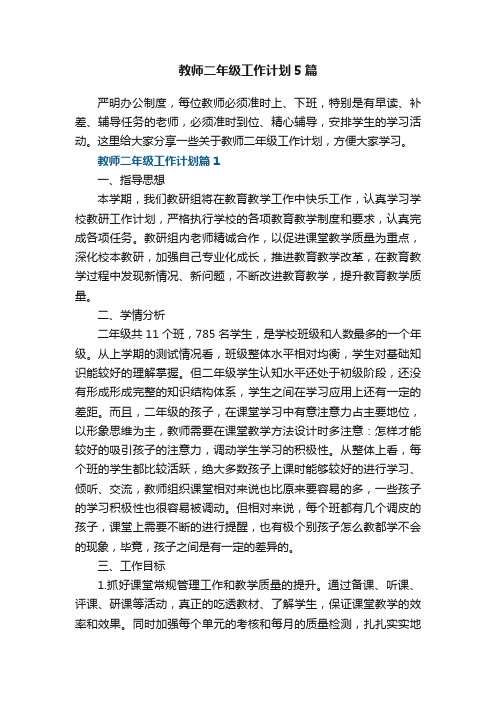 教师二年级工作计划5篇

严明办公制度，每位教师必须准时上、下班，特别是有早读、补差、辅导任务的老师，必须准时到位、精心辅导，安排学生的学习活动。这里给大家分享一些关于教师二年级工作计划，方便大家学习。

教师二年级工作计划篇1

一、指导思想

本学期，我们教研组将在教育教学工作中快乐工作，认真学习学校教研工作计划，严格执行学校的各项教育教学制度和要求，认真完成各项任务。教研组内老师精诚合作，以促进课堂教学质量为重点，深化校本教研，加强自己专业化成长，推进教育教学改革，在教育教学过程中发现新情况、新问题，不断改进教育教学，提升教育教学质量。

二、学情分析

二年级共11个班，785名学生，是学校班级和人数最多的一个年级。从上学期的测试情况看，班级整体水平相对均衡，学生对基础知识能较好的理解掌握。但二年级学生认知水平还处于初级阶段，还没有形成形成完整的知识结构体系，学生之间在学习应用上还有一定的差距。而且，二年级的孩子，在课堂学习中有意注意力占主要地位，以形象思维为主，教师需要在课堂教学方法设计时多注意：怎样才能较好的吸引孩子的注意力，调动学生学习的积极性。从整体上看，每个班的学生都比较活跃，绝大多数孩子上课时能够较好的进行学习、倾听、交流，教师组织课堂相对来说也比原来要容易的多，一些孩子的学习积极性也很容易被调动。但相对来说，每个班都有几个调皮的孩子，课堂上需要不断的进行提醒，也有极个别孩子怎么教都学不会的现象，毕竟，孩子之间是有一定的差异的。

三、工作目标

1.抓好课堂常规管理工作和教学质量的提升。通过备课、听课、评课、研课等活动，真正的吃透教材、了解学生，保证课堂教学的效率和效果。同时加强每个单元的考核和每月的质量检测，扎扎实实地